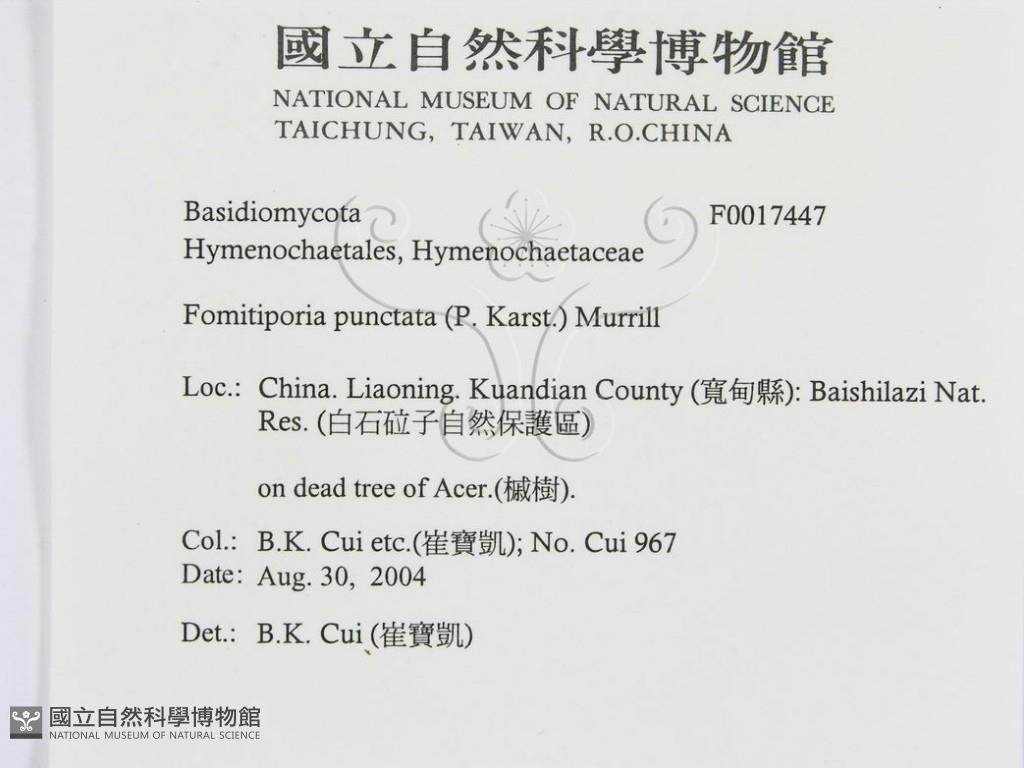 國立自然科學博物館
NATIONAL MUSEUM OF NATURAL SCIENCE
TAICHUNG, TAIWAN, R.O.CHINA

Basidiomycota
F0017447
Hymenochaetales, Hymenochaetaceae

Fomitiporia punctata (P. Karst.) Murrill

Loc.: China. Liaoning. Kuandian County (寬甸縣): Baishilazi Nat. Res. (白石砬子自然保護區)

on dead tree of Acer.(槭樹).

Col.: B.K. Cui etc.(崔寶凱); No. Cui 967
Date: Aug. 30, 2004

Det.: B.K. Cui (崔寶凱)

國立自然科學博物館
NATIONAL MUSEUM OF NATURAL SCIENCE